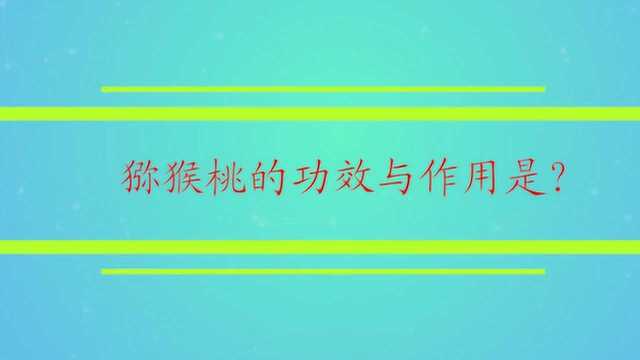 猕猴桃的功效与作用是?